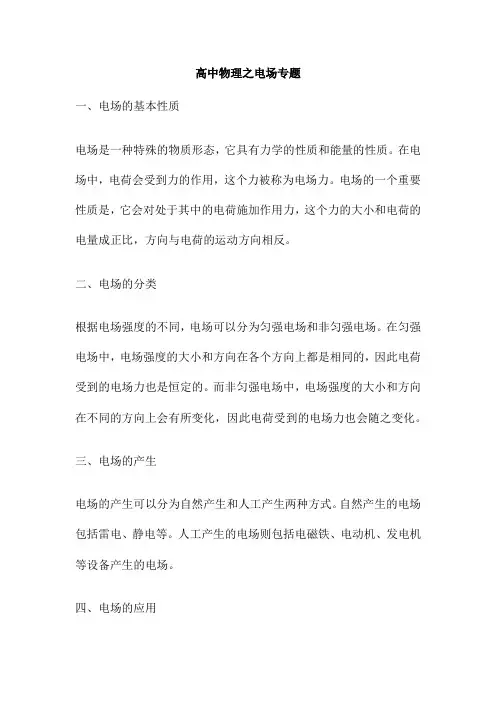 高中物理之电场专题

一、电场的基本性质

电场是一种特殊的物质形态，它具有力学的性质和能量的性质。在电场中，电荷会受到力的作用，这个力被称为电场力。电场的一个重要性质是，它会对处于其中的电荷施加作用力，这个力的大小和电荷的电量成正比，方向与电荷的运动方向相反。

二、电场的分类

根据电场强度的不同，电场可以分为匀强电场和非匀强电场。在匀强电场中，电场强度的大小和方向在各个方向上都是相同的，因此电荷受到的电场力也是恒定的。而非匀强电场中，电场强度的大小和方向在不同的方向上会有所变化，因此电荷受到的电场力也会随之变化。

三、电场的产生

电场的产生可以分为自然产生和人工产生两种方式。自然产生的电场包括雷电、静电等。人工产生的电场则包括电磁铁、电动机、发电机等设备产生的电场。

四、电场的应用